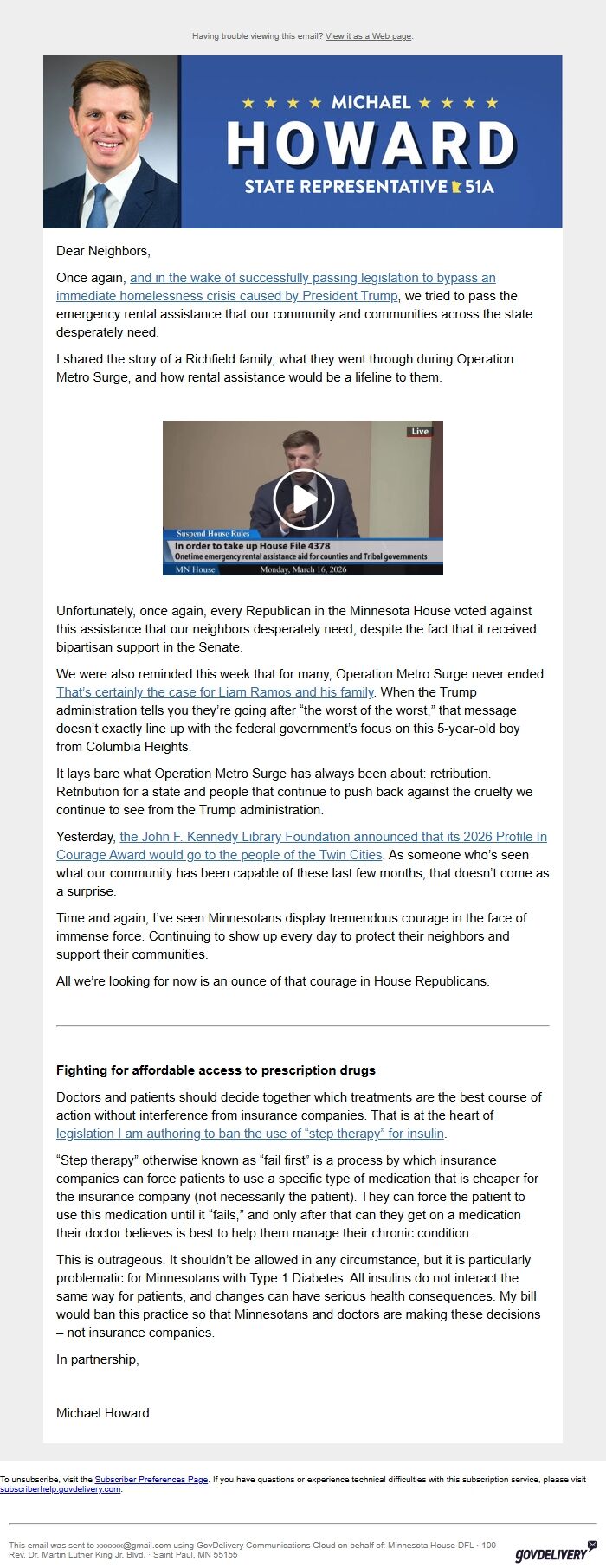 Having trouble viewing this email? View it as a Web page.

★ ★ ★ ★ MICHAEL ★ ★ ★ ★
HOWARD
STATE REPRESENTATIVE 51A

Dear Neighbors,

Once again, and in the wake of successfully passing legislation to bypass an immediate homelessness crisis caused by President Trump, we tried to pass the emergency rental assistance that our community and communities across the state desperately need.

I shared the story of a Richfield family, what they went through during Operation Metro Surge, and how rental assistance would be a lifeline to them.

Live
Suspend House Rules
In order to take up House File 4378
Onetime emergency rental assistance aid for counties and Tribal governments
MN House
Monday, March 16, 2026

Unfortunately, once again, every Republican in the Minnesota House voted against this assistance that our neighbors desperately need, despite the fact that it received bipartisan support in the Senate.

We were also reminded this week that for many, Operation Metro Surge never ended. That's certainly the case for Liam Ramos and his family. When the Trump administration tells you they're going after "the worst of the worst," that message doesn't exactly line up with the federal government's focus on this 5-year-old boy from Columbia Heights.

It lays bare what Operation Metro Surge has always been about: retribution. Retribution for a state and people that continue to push back against the cruelty we continue to see from the Trump administration.

Yesterday, the John F. Kennedy Library Foundation announced that its 2026 Profile In Courage Award would go to the people of the Twin Cities. As someone who's seen what our community has been capable of these last few months, that doesn't come as a surprise.

Time and again, I've seen Minnesotans display tremendous courage in the face of immense force. Continuing to show up every day to protect their neighbors and support their communities.

All we're looking for now is an ounce of that courage in House Republicans.

Fighting for affordable access to prescription drugs

Doctors and patients should decide together which treatments are the best course of action without interference from insurance companies. That is at the heart of legislation I am authoring to ban the use of "step therapy" for insulin.

"Step therapy" otherwise known as "fail first" is a process by which insurance companies can force patients to use a specific type of medication that is cheaper for the insurance company (not necessarily the patient). They can force the patient to use this medication until it "fails," and only after that can they get on a medication their doctor believes is best to help them manage their chronic condition.

This is outrageous. It shouldn't be allowed in any circumstance, but it is particularly problematic for Minnesotans with Type 1 Diabetes. All insulins do not interact the same way for patients, and changes can have serious health consequences. My bill would ban this practice so that Minnesotans and doctors are making these decisions – not insurance companies.

In partnership,

Michael Howard

To unsubscribe, visit the Subscriber Preferences Page. If you have questions or experience technical difficulties with this subscription service, please visit subscriberhelp.govdelivery.com.

This email was sent to xxxxxx@gmail.com using GovDelivery Communications Cloud on behalf of: Minnesota House DFL · 100 Rev. Dr. Martin Luther King Jr. Blvd. · Saint Paul, MN 55155

GOVDELIVERY